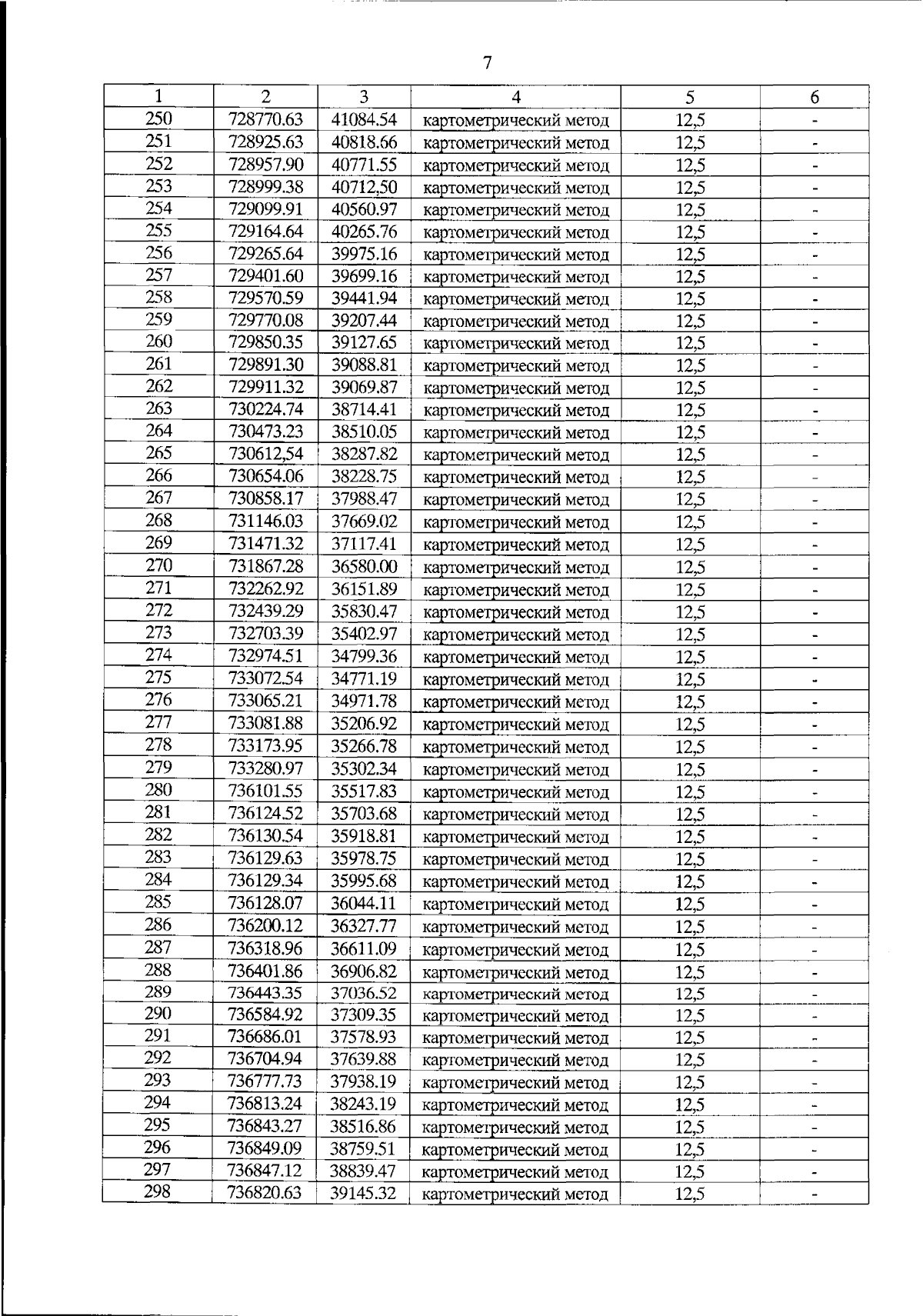 7

| 1 | 2 | 3 | 4 | 5 | 6 |
|---|---|---|---|---|---|
| 250 | 728770.63 | 41084.54 | картометрический метод | 12,5 | - |
| 251 | 728925.63 | 40818.66 | картометрический метод | 12,5 | - |
| 252 | 728957.90 | 40771.55 | картометрический метод | 12,5 | - |
| 253 | 728999.38 | 40712,50 | картометрический метод | 12,5 | - |
| 254 | 729099.91 | 40560.97 | картометрический метод | 12,5 | - |
| 255 | 729164.64 | 40265.76 | картометрический метод | 12,5 | - |
| 256 | 729265.64 | 39975.16 | картометрический метод | 12,5 | - |
| 257 | 729401.60 | 39699.16 | картометрический метод | 12,5 | - |
| 258 | 729570.59 | 39441.94 | картометрический метод | 12,5 | - |
| 259 | 729770.08 | 39207.44 | картометрический метод | 12,5 | - |
| 260 | 729850.35 | 39127.65 | картометрический метод | 12,5 | - |
| 261 | 729891.30 | 39088.81 | картометрический метод | 12,5 | - |
| 262 | 729911.32 | 39069.87 | картометрический метод | 12,5 | - |
| 263 | 730224.74 | 38714.41 | картометрический метод | 12,5 | - |
| 264 | 730473.23 | 38510.05 | картометрический метод | 12,5 | - |
| 265 | 730612,54 | 38287.82 | картометрический метод | 12,5 | - |
| 266 | 730654.06 | 38228.75 | картометрический метод | 12,5 | - |
| 267 | 730858.17 | 37988.47 | картометрический метод | 12,5 | - |
| 268 | 731146.03 | 37669.02 | картометрический метод | 12,5 | - |
| 269 | 731471.32 | 37117.41 | картометрический метод | 12,5 | - |
| 270 | 731867.28 | 36580.00 | картометрический метод | 12,5 | - |
| 271 | 732262.92 | 36151.89 | картометрический метод | 12,5 | - |
| 272 | 732439.29 | 35830.47 | картометрический метод | 12,5 | - |
| 273 | 732703.39 | 35402.97 | картометрический метод | 12,5 | - |
| 274 | 732974.51 | 34799.36 | картометрический метод | 12,5 | - |
| 275 | 733072.54 | 34771.19 | картометрический метод | 12,5 | - |
| 276 | 733065.21 | 34971.78 | картометрический метод | 12,5 | - |
| 277 | 733081.88 | 35206.92 | картометрический метод | 12,5 | - |
| 278 | 733173.95 | 35266.78 | картометрический метод | 12,5 | - |
| 279 | 733280.97 | 35302.34 | картометрический метод | 12,5 | - |
| 280 | 736101.55 | 35517.83 | картометрический метод | 12,5 | - |
| 281 | 736124.52 | 35703.68 | картометрический метод | 12,5 | - |
| 282 | 736130.54 | 35918.81 | картометрический метод | 12,5 | - |
| 283 | 736129.63 | 35978.75 | картометрический метод | 12,5 | - |
| 284 | 736129.34 | 35995.68 | картометрический метод | 12,5 | - |
| 285 | 736128.07 | 36044.11 | картометрический метод | 12,5 | - |
| 286 | 736200.12 | 36327.77 | картометрический метод | 12,5 | - |
| 287 | 736318.96 | 36611.09 | картометрический метод | 12,5 | - |
| 288 | 736401.86 | 36906.82 | картометрический метод | 12,5 | - |
| 289 | 736443.35 | 37036.52 | картометрический метод | 12,5 | - |
| 290 | 736584.92 | 37309.35 | картометрический метод | 12,5 | - |
| 291 | 736686.01 | 37578.93 | картометрический метод | 12,5 | - |
| 292 | 736704.94 | 37639.88 | картометрический метод | 12,5 | - |
| 293 | 736777.73 | 37938.19 | картометрический метод | 12,5 | - |
| 294 | 736813.24 | 38243.19 | картометрический метод | 12,5 | - |
| 295 | 736843.27 | 38516.86 | картометрический метод | 12,5 | - |
| 296 | 736849.09 | 38759.51 | картометрический метод | 12,5 | - |
| 297 | 736847.12 | 38839.47 | картометрический метод | 12,5 | - |
| 298 | 736820.63 | 39145.32 | картометрический метод | 12,5 | - |